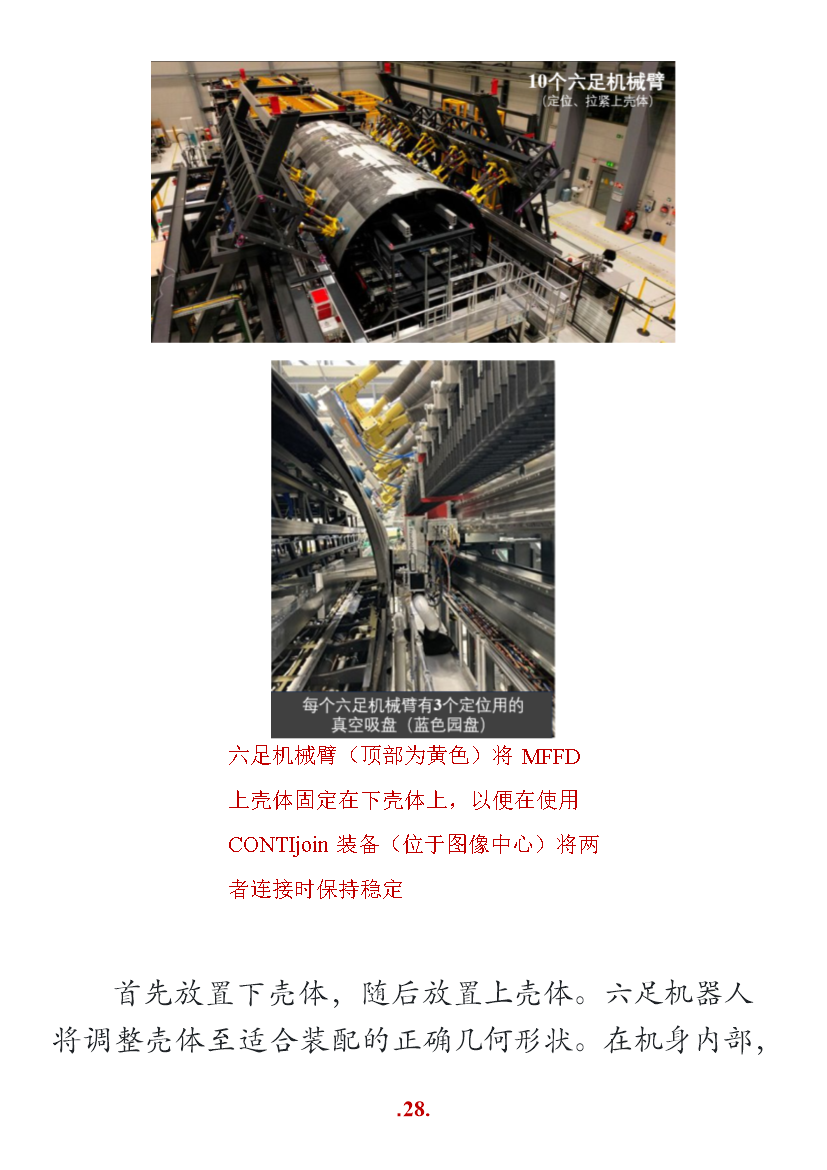 10个六足机械臂
(定位、拉紧上壳体)

每个六足机械臂有3个定位用的真空吸盘(蓝色园盘)

六足机械臂(顶部为黄色)将MFFD上壳体固定在下壳体上,以便在使用CONTIjoin装备(位于图像中心)将两者连接时保持稳定

首先放置下壳体,随后放置上壳体。六足机器人将调整壳体至适合装配的正确几何形状。在机身内部,

.28.